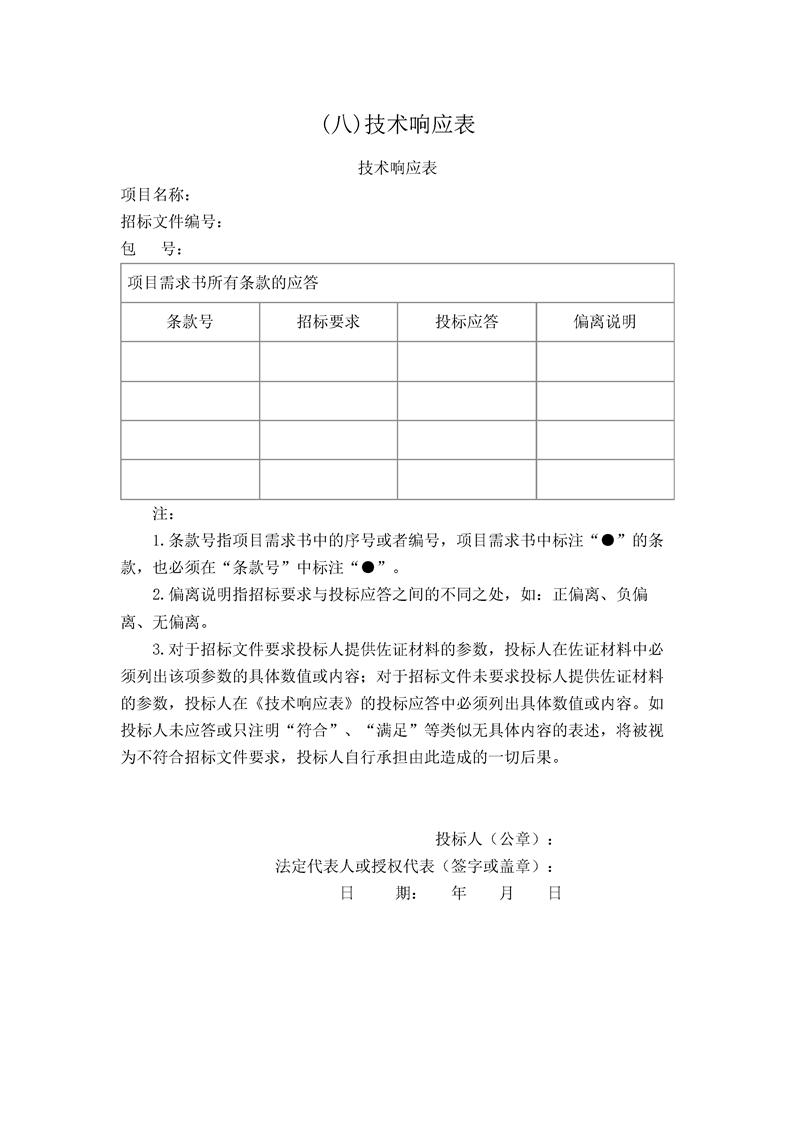 (八)技术响应表

技术响应表

项目名称：
招标文件编号：
包　　号：

| 项目需求书所有条款的应答 | | | |
|---|---|---|---|
| 条款号 | 招标要求 | 投标应答 | 偏离说明 |
| | | | |
| | | | |
| | | | |
| | | | |

注：

1.条款号指项目需求书中的序号或者编号，项目需求书中标注“●”的条款，也必须在“条款号”中标注“●”。

2.偏离说明指招标要求与投标应答之间的不同之处，如：正偏离、负偏离、无偏离。

3.对于招标文件要求投标人提供佐证材料的参数，投标人在佐证材料中必须列出该项参数的具体数值或内容；对于招标文件未要求投标人提供佐证材料的参数，投标人在《技术响应表》的投标应答中必须列出具体数值或内容。如投标人未应答或只注明“符合”、“满足”等类似无具体内容的表述，将被视为不符合招标文件要求，投标人自行承担由此造成的一切后果。

投标人（公章）：
法定代表人或授权代表（签字或盖章）：
日　　期：　年　　月　　日